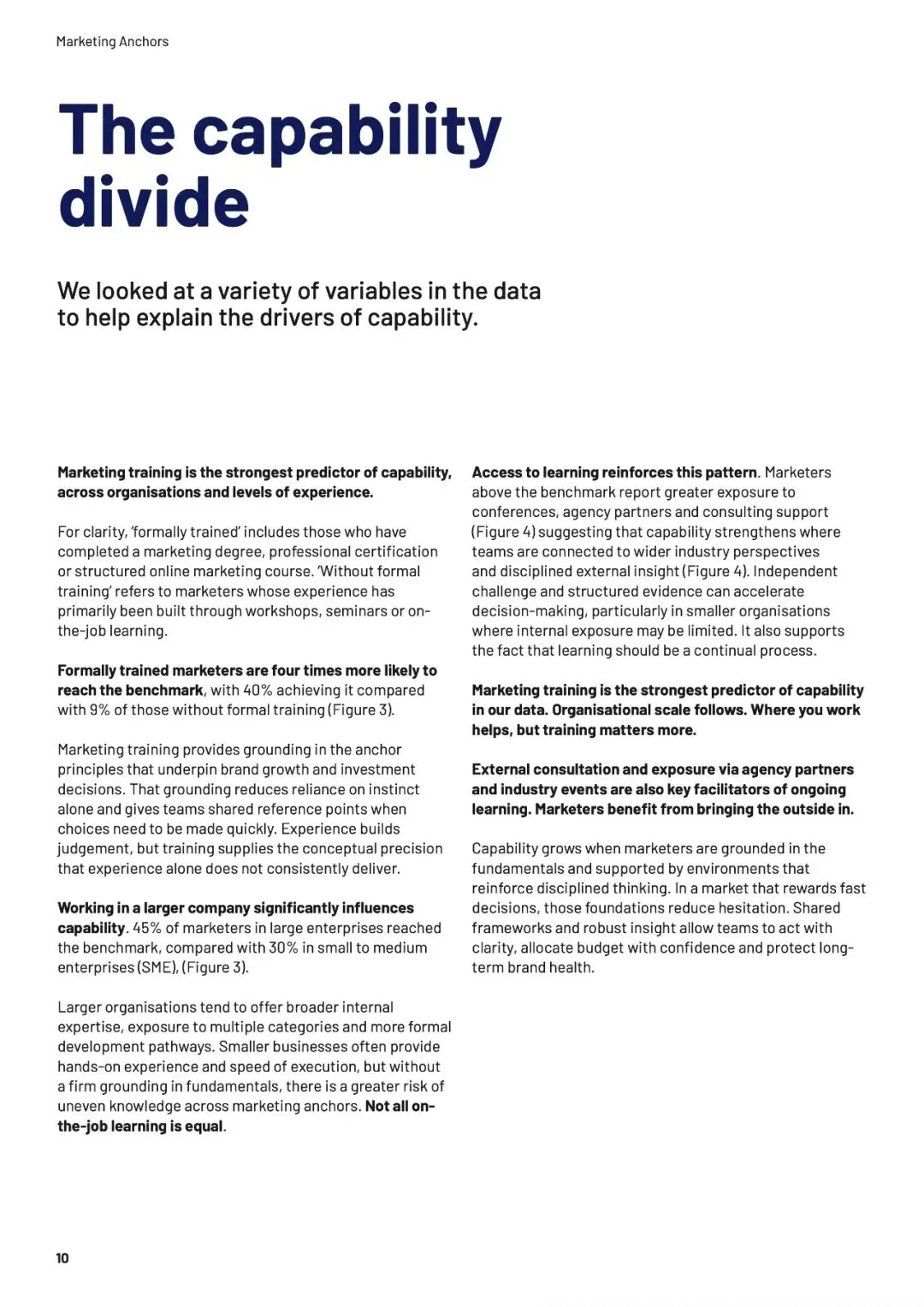 Marketing Anchors

The capability divide

We looked at a variety of variables in the data to help explain the drivers of capability.

Marketing training is the strongest predictor of capability, across organisations and levels of experience.

For clarity, 'formally trained' includes those who have completed a marketing degree, professional certification or structured online marketing course. 'Without formal training' refers to marketers whose experience has primarily been built through workshops, seminars or on-the-job learning.

Formally trained marketers are four times more likely to reach the benchmark, with 40% achieving it compared with 9% of those without formal training (Figure 3).

Marketing training provides grounding in the anchor principles that underpin brand growth and investment decisions. That grounding reduces reliance on instinct alone and gives teams shared reference points when choices need to be made quickly. Experience builds judgement, but training supplies the conceptual precision that experience alone does not consistently deliver.

Working in a larger company significantly influences capability. 45% of marketers in large enterprises reached the benchmark, compared with 30% in small to medium enterprises (SME), (Figure 3).

Larger organisations tend to offer broader internal expertise, exposure to multiple categories and more formal development pathways. Smaller businesses often provide hands-on experience and speed of execution, but without a firm grounding in fundamentals, there is a greater risk of uneven knowledge across marketing anchors. Not all on-the-job learning is equal.

Access to learning reinforces this pattern. Marketers above the benchmark report greater exposure to conferences, agency partners and consulting support (Figure 4) suggesting that capability strengthens where teams are connected to wider industry perspectives and disciplined external insight (Figure 4). Independent challenge and structured evidence can accelerate decision-making, particularly in smaller organisations where internal exposure may be limited. It also supports the fact that learning should be a continual process.

Marketing training is the strongest predictor of capability in our data. Organisational scale follows. Where you work helps, but training matters more.

External consultation and exposure via agency partners and industry events are also key facilitators of ongoing learning. Marketers benefit from bringing the outside in.

Capability grows when marketers are grounded in the fundamentals and supported by environments that reinforce disciplined thinking. In a market that rewards fast decisions, those foundations reduce hesitation. Shared frameworks and robust insight allow teams to act with clarity, allocate budget with confidence and protect long-term brand health.

10